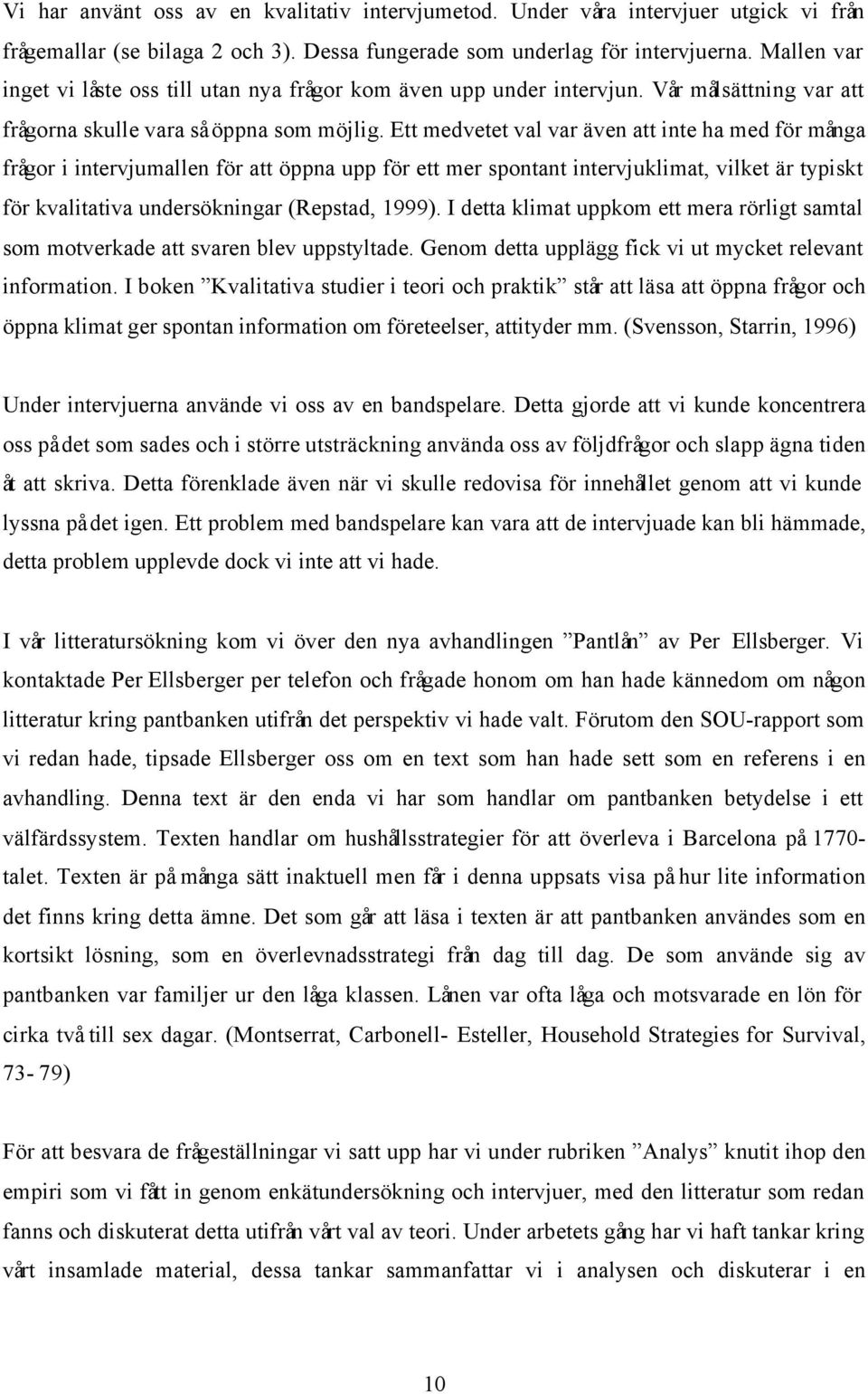 Vi har använt oss av en kvalitativ intervjumetod. Under våra intervjuer utgick vi från frågemallar (se bilaga 2 och 3). Dessa fungerade som underlag för intervjuerna. Mallen var inget vi låste oss till utan nya frågor kom även upp under intervjun. Vår målsättning var att frågorna skulle vara så öppna som möjlig. Ett medvetet val var även att inte ha med för många frågor i intervjumallen för att öppna upp för ett mer spontant intervjuklimat, vilket är typiskt för kvalitativa undersökningar (Repstad, 1999). I detta klimat uppkom ett mera rörligt samtal som motverkade att svaren blev uppstyltade. Genom detta upplägg fick vi ut mycket relevant information. I boken ”Kvalitativa studier i teori och praktik” står att läsa att öppna frågor och öppna klimat ger spontan information om företeelser, attityder mm. (Svensson, Starrin, 1996)

Under intervjuerna använde vi oss av en bandspelare. Detta gjorde att vi kunde koncentrera oss på det som sades och i större utsträckning använda oss av följdfrågor och slapp ägna tiden åt att skriva. Detta förenklade även när vi skulle redovisa för innehållet genom att vi kunde lyssna på det igen. Ett problem med bandspelare kan vara att de intervjuade kan bli hämmade, detta problem upplevde dock vi inte att vi hade.

I vår litteratursökning kom vi över den nya avhandlingen ”Pantlån” av Per Ellsberger. Vi kontaktade Per Ellsberger per telefon och frågade honom om han hade kännedom om någon litteratur kring pantbanken utifrån det perspektiv vi hade valt. Förutom den SOU-rapport som vi redan hade, tipsade Ellsberger oss om en text som han hade sett som en referens i en avhandling. Denna text är den enda vi har som handlar om pantbanken betydelse i ett välfärdssystem. Texten handlar om hushållsstrategier för att överleva i Barcelona på 1770-talet. Texten är på många sätt inaktuell men får i denna uppsats visa på hur lite information det finns kring detta ämne. Det som går att läsa i texten är att pantbanken användes som en kortsikt lösning, som en överlevnadsstrategi från dag till dag. De som använde sig av pantbanken var familjer ur den låga klassen. Lånen var ofta låga och motsvarade en lön för cirka två till sex dagar. (Montserrat, Carbonell- Esteller, Household Strategies for Survival, 73- 79)

För att besvara de frågeställningar vi satt upp har vi under rubriken ”Analys” knutit ihop den empiri som vi fått in genom enkätundersökning och intervjuer, med den litteratur som redan fanns och diskuterat detta utifrån vårt val av teori. Under arbetets gång har vi haft tankar kring vårt insamlade material, dessa tankar sammanfattar vi i analysen och diskuterar i en

10